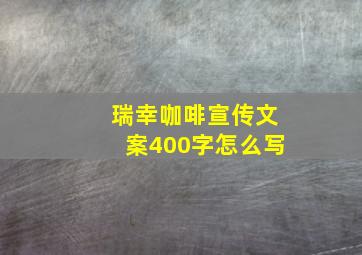 瑞幸咖啡宣传文案400字怎么写